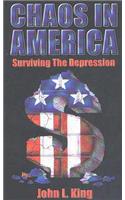 CHAOS IN AMERICA

Surviving The Depression

John L. King